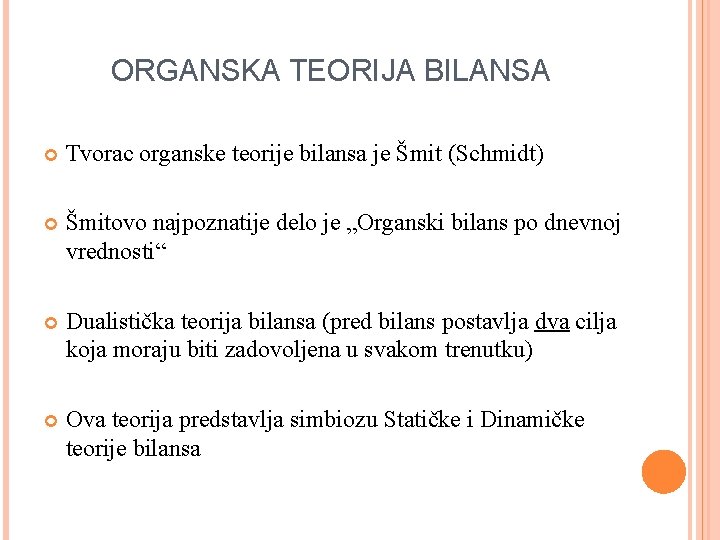 ORGANSKA TEORIJA BILANSA

Tvorac organske teorije bilansa je Šmit (Schmidt)

Šmitovo najpoznatije delo je „Organski bilans po dnevnoj vrednosti“

Dualistička teorija bilansa (pred bilans postavlja dva cilja koja moraju biti zadovoljena u svakom trenutku)

Ova teorija predstavlja simbiozu Statičke i Dinamičke teorije bilansa